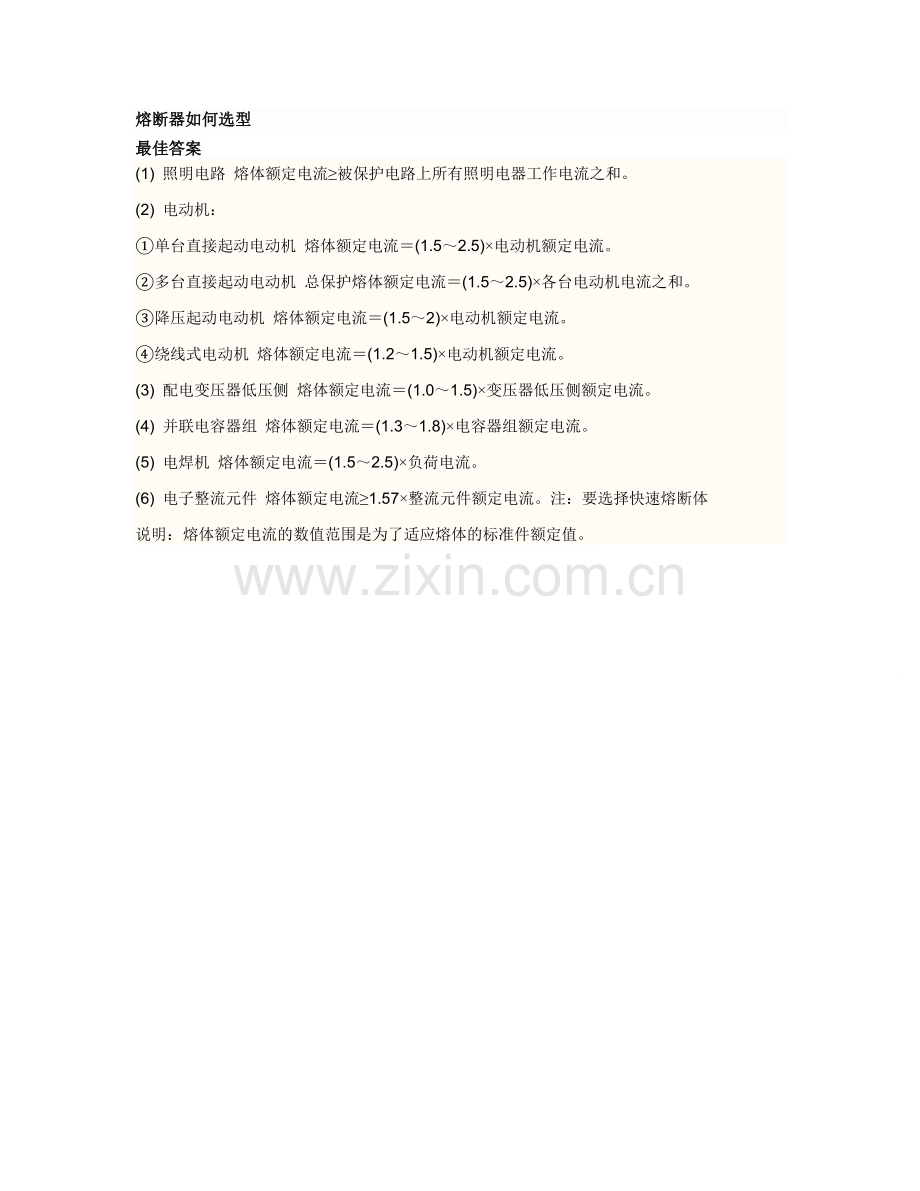 熔断器如何选型

最佳答案

(1) 照明电路 熔体额定电流≥被保护电路上所有照明电器工作电流之和。

(2) 电动机：

①单台直接起动电动机 熔体额定电流＝(1.5～2.5)×电动机额定电流。

②多台直接起动电动机 总保护熔体额定电流＝(1.5～2.5)×各台电动机电流之和。

③降压起动电动机 熔体额定电流＝(1.5～2)×电动机额定电流。

④绕线式电动机 熔体额定电流＝(1.2～1.5)×电动机额定电流。

(3) 配电变压器低压侧 熔体额定电流＝(1.0～1.5)×变压器低压侧额定电流。

(4) 并联电容器组 熔体额定电流＝(1.3～1.8)×电容器组额定电流。

(5) 电焊机 熔体额定电流＝(1.5～2.5)×负荷电流。

(6) 电子整流元件 熔体额定电流≥1.57×整流元件额定电流。注：要选择快速熔断体

说明：熔体额定电流的数值范围是为了适应熔体的标准件额定值。

www.zixin.com.cn